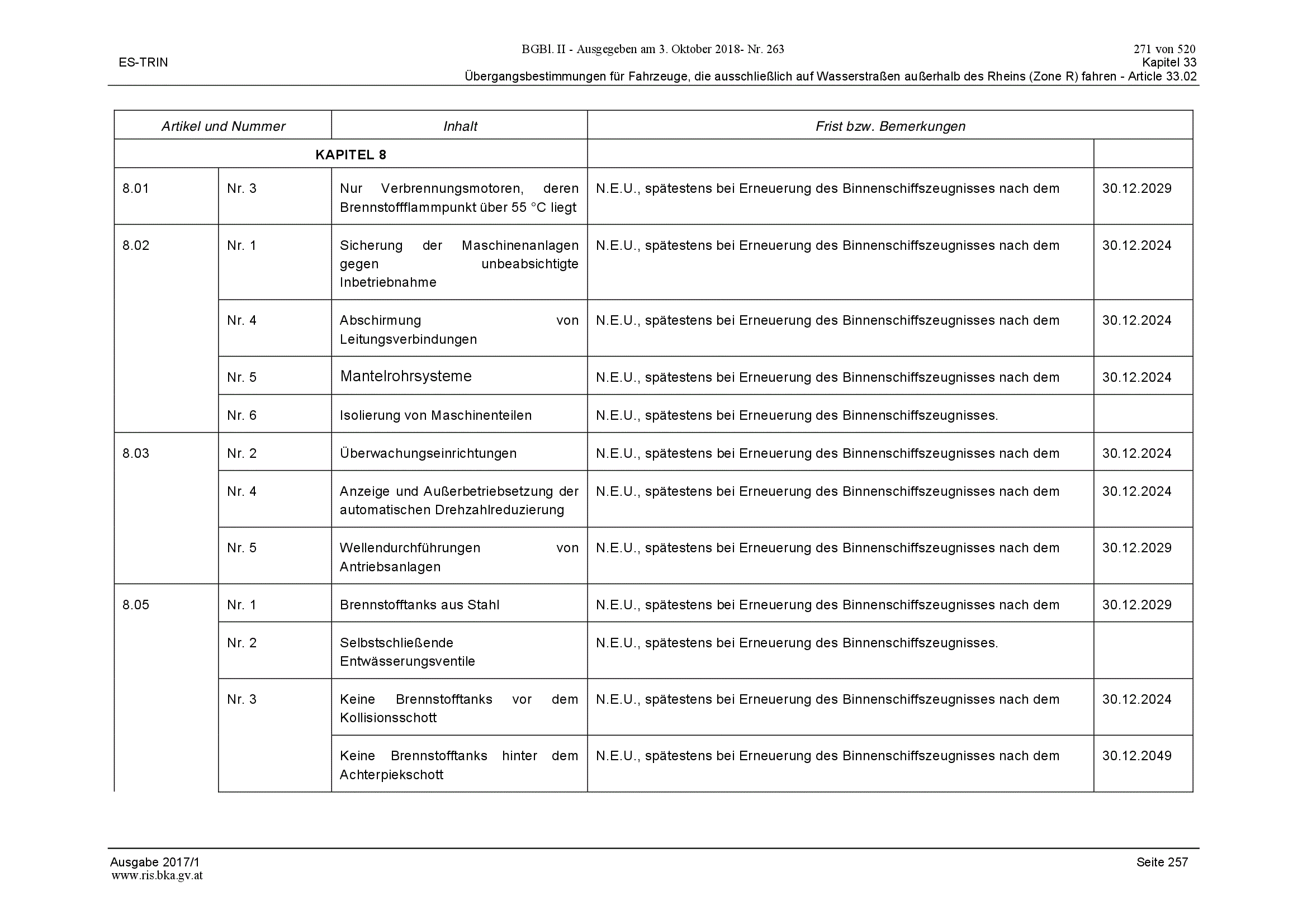 BGBl. II - Ausgegeben am 3. Oktober 2018- Nr. 263

271 von 520

ES-TRIN

Kapitel 33

Übergangsbestimmungen für Fahrzeuge, die ausschließlich auf Wasserstraßen außerhalb des Rheins (Zone R) fahren - Article 33.02

| Artikel und Nummer | | Inhalt | Frist bzw. Bemerkungen | |
|---|---|---|---|---|
| KAPITEL 8 | | | | |
| 8.01 | Nr. 3 | Nur Verbrennungsmotoren, deren Brennstoffflammpunkt über 55 °C liegt | N.E.U., spätestens bei Erneuerung des Binnenschiffszeugnisses nach dem | 30.12.2029 |
| 8.02 | Nr. 1 | Sicherung der Maschinenanlagen gegen unbeabsichtigte Inbetriebnahme | N.E.U., spätestens bei Erneuerung des Binnenschiffszeugnisses nach dem | 30.12.2024 |
| | Nr. 4 | Abschirmung von Leitungsverbindungen | N.E.U., spätestens bei Erneuerung des Binnenschiffszeugnisses nach dem | 30.12.2024 |
| | Nr. 5 | Mantelrohrsysteme | N.E.U., spätestens bei Erneuerung des Binnenschiffszeugnisses nach dem | 30.12.2024 |
| | Nr. 6 | Isolierung von Maschinenteilen | N.E.U., spätestens bei Erneuerung des Binnenschiffszeugnisses. | |
| 8.03 | Nr. 2 | Überwachungseinrichtungen | N.E.U., spätestens bei Erneuerung des Binnenschiffszeugnisses nach dem | 30.12.2024 |
| | Nr. 4 | Anzeige und Außerbetriebsetzung der automatischen Drehzahlreduzierung | N.E.U., spätestens bei Erneuerung des Binnenschiffszeugnisses nach dem | 30.12.2024 |
| | Nr. 5 | Wellendurchführungen von Antriebsanlagen | N.E.U., spätestens bei Erneuerung des Binnenschiffszeugnisses nach dem | 30.12.2029 |
| 8.05 | Nr. 1 | Brennstofftanks aus Stahl | N.E.U., spätestens bei Erneuerung des Binnenschiffszeugnisses nach dem | 30.12.2029 |
| | Nr. 2 | Selbstschließende Entwässerungsventile | N.E.U., spätestens bei Erneuerung des Binnenschiffszeugnisses. | |
| | Nr. 3 | Keine Brennstofftanks vor dem Kollisionsschott | N.E.U., spätestens bei Erneuerung des Binnenschiffszeugnisses nach dem | 30.12.2024 |
| | | Keine Brennstofftanks hinter dem Achterpiekschott | N.E.U., spätestens bei Erneuerung des Binnenschiffszeugnisses nach dem | 30.12.2049 |

Ausgabe 2017/1

Seite 257

www.ris.bka.gv.at